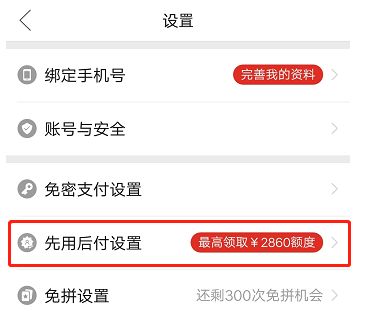 设置

绑定手机号 完善我的资料

账号与安全

免密支付设置

先用后付设置 最高领取￥2860额度

免拼设置 还剩300次免拼机会